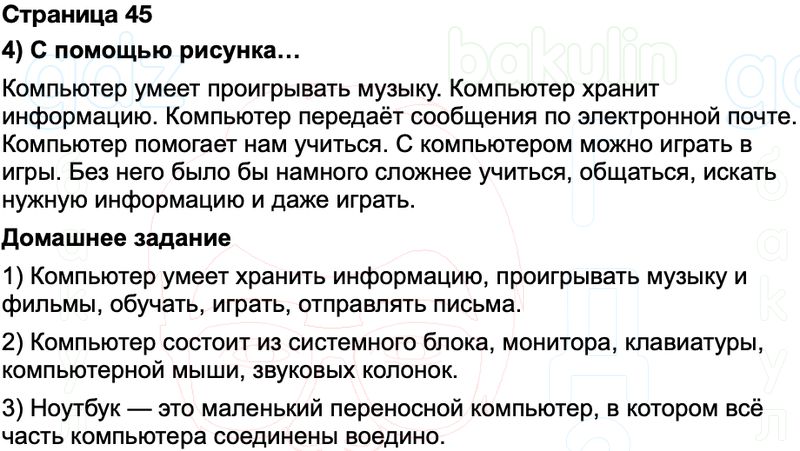 Страница 45

4) С помощью рисунка…

Компьютер умеет проигрывать музыку. Компьютер хранит информацию. Компьютер передаёт сообщения по электронной почте. Компьютер помогает нам учиться. С компьютером можно играть в игры. Без него было бы намного сложнее учиться, общаться, искать нужную информацию и даже играть.

Домашнее задание

1) Компьютер умеет хранить информацию, проигрывать музыку и фильмы, обучать, играть, отправлять письма.

2) Компьютер состоит из системного блока, монитора, клавиатуры, компьютерной мыши, звуковых колонок.

3) Ноутбук — это маленький переносной компьютер, в котором всё часть компьютера соединены воедино.